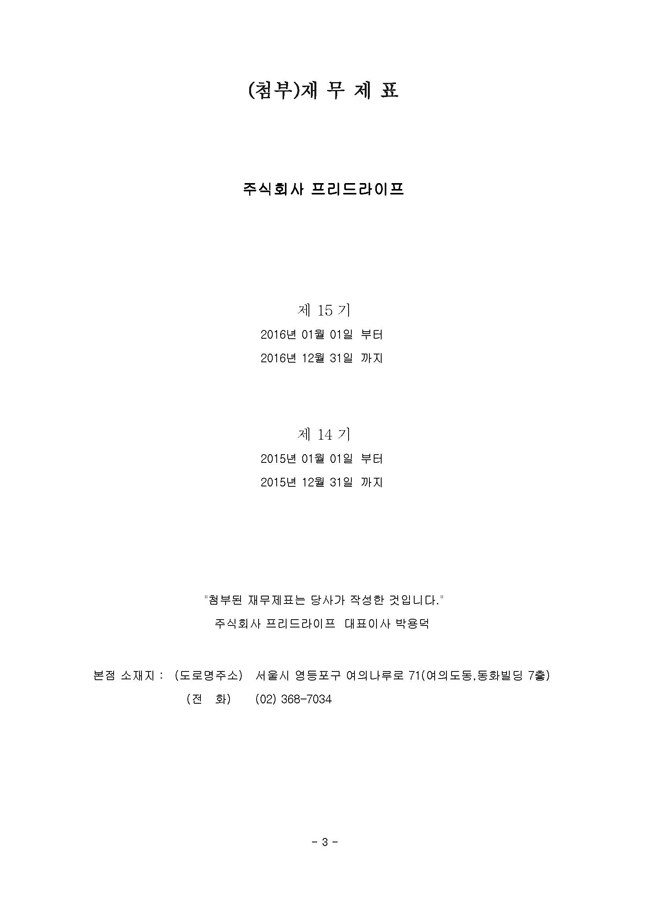 (첨부)재 무 제 표

주식회사 프리드라이프

제 15 기
2016년 01월 01일 부터
2016년 12월 31일 까지

제 14 기
2015년 01월 01일 부터
2015년 12월 31일 까지

"첨부된 재무제표는 당사가 작성한 것입니다."
주식회사 프리드라이프 대표이사 박용덕

본점 소재지 : (도로명주소) 서울시 영등포구 여의나루로 71(여의도동,동화빌딩 7층)
(전 화) (02) 368-7034

- 3 -